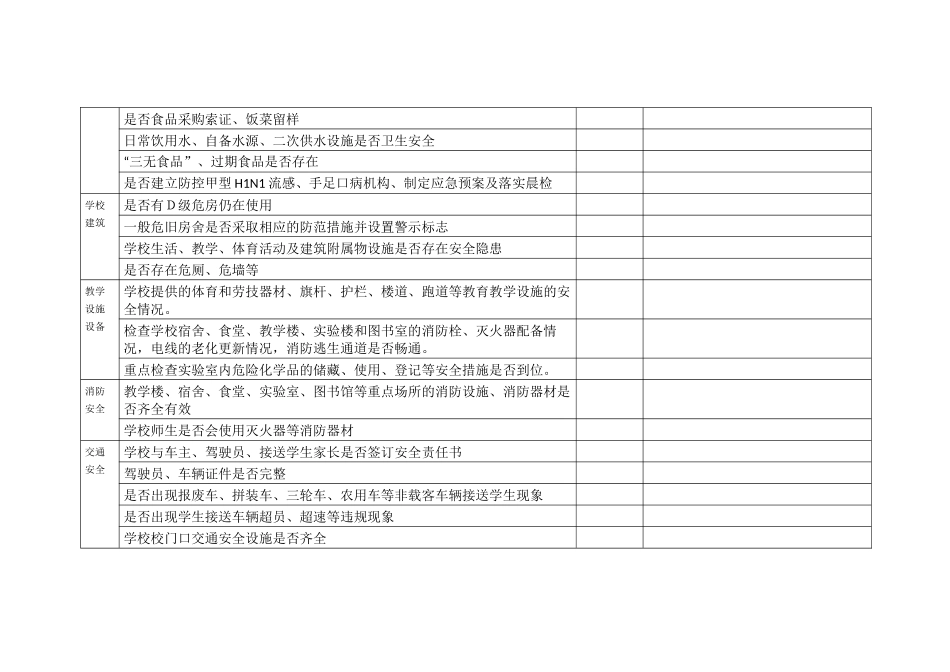 |  | 是否食品采购索证、饭菜留样 |  |  |
|---|---|---|---|
|  | 日常饮用水、自备水源、二次供水设施是否卫生安全 |  |  |
|  | “三无食品”、过期食品是否存在 |  |  |
|  | 是否建立防控甲型H1N1流感、手足口病机构、制定应急预案及落实晨检 |  |  |
| 学校建筑 | 是否有D级危房仍在使用 |  |  |
|  | 一般危旧房舍是否采取相应的防范措施并设置警示标志 |  |  |
|  | 学校生活、教学、体育活动及建筑附属物设施是否存在安全隐患 |  |  |
|  | 是否存在危厕、危墙等 |  |  |
| 教学设施设备 | 学校提供的体育和劳技器材、旗杆、护栏、楼道、跑道等教育教学设施的安全情况。 |  |  |
|  | 检查学校宿舍、食堂、教学楼、实验楼和图书室的消防栓、灭火器配备情况，电线的老化更新情况，消防逃生通道是否畅通。 |  |  |
|  | 重点检查实验室内危险化学品的储藏、使用、登记等安全措施是否到位。 |  |  |
| 消防安全 | 教学楼、宿舍、食堂、实验室、图书馆等重点场所的消防设施、消防器材是否齐全有效 |  |  |
|  | 学校师生是否会使用灭火器等消防器材 |  |  |
| 交通安全 | 学校与车主、驾驶员、接送学生家长是否签订安全责任书 |  |  |
|  | 驾驶员、车辆证件是否完整 |  |  |
|  | 是否出现报废车、拼装车、三轮车、农用车等非载客车辆接送学生现象 |  |  |
|  | 是否出现学生接送车辆超员、超速等违规现象 |  |  |
|  | 学校校门口交通安全设施是否齐全 |  |  |